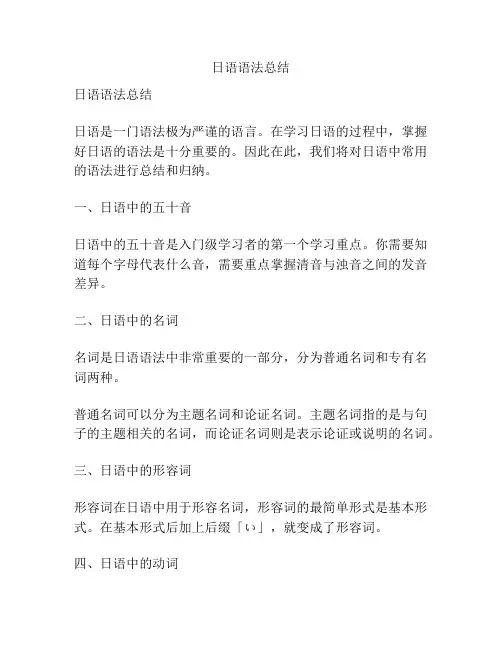 日语语法总结

日语语法总结

日语是一门语法极为严谨的语言。在学习日语的过程中，掌握好日语的语法是十分重要的。因此在此，我们将对日语中常用的语法进行总结和归纳。

一、日语中的五十音

日语中的五十音是入门级学习者的第一个学习重点。你需要知道每个字母代表什么音，需要重点掌握清音与浊音之间的发音差异。

二、日语中的名词

名词是日语语法中非常重要的一部分，分为普通名词和专有名词两种。

普通名词可以分为主题名词和论证名词。主题名词指的是与句子的主题相关的名词，而论证名词则是表示论证或说明的名词。

三、日语中的形容词

形容词在日语中用于形容名词，形容词的最简单形式是基本形式。在基本形式后加上后缀「い」，就变成了形容词。

四、日语中的动词